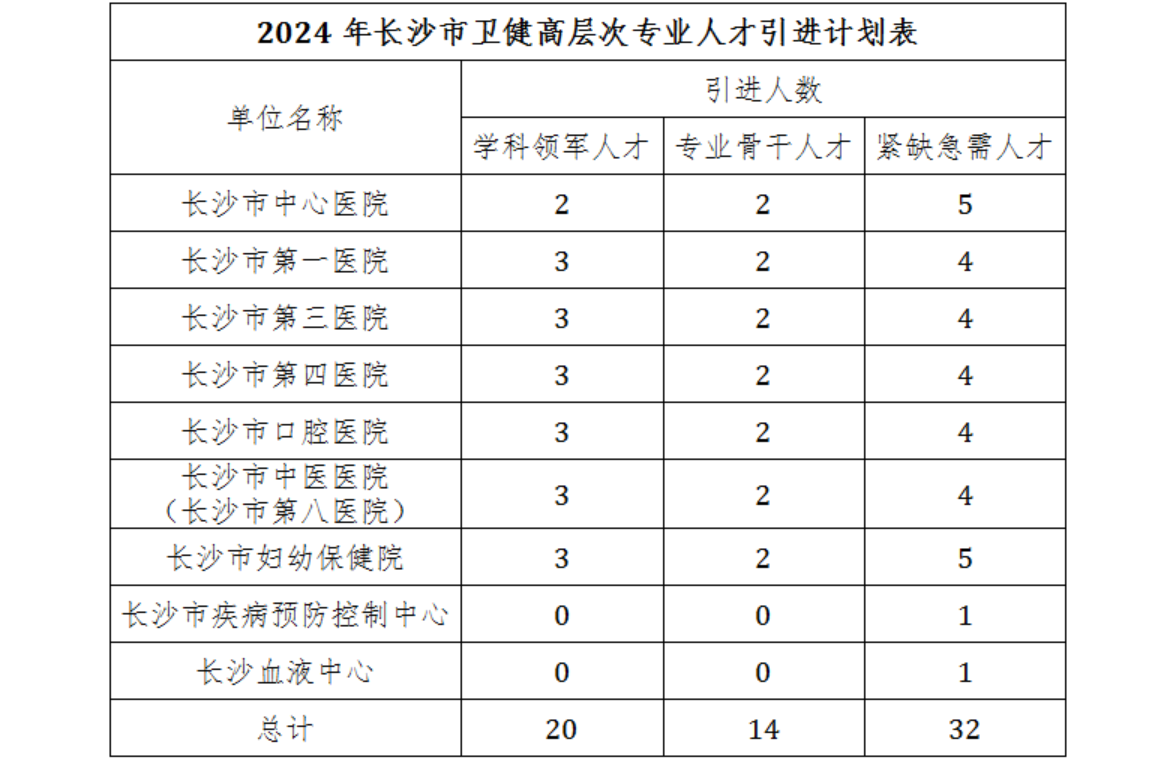 2024 年长沙市卫健高层次专业人才引进计划表

| 单位名称 | 引进人数 | | |
|---|---|---|---|
| | 学科领军人才 | 专业骨干人才 | 紧缺急需人才 |
| 长沙市中心医院 | 2 | 2 | 5 |
| 长沙市第一医院 | 3 | 2 | 4 |
| 长沙市第三医院 | 3 | 2 | 4 |
| 长沙市第四医院 | 3 | 2 | 4 |
| 长沙市口腔医院 | 3 | 2 | 4 |
| 长沙市中医医院（长沙市第八医院） | 3 | 2 | 4 |
| 长沙市妇幼保健院 | 3 | 2 | 5 |
| 长沙市疾病预防控制中心 | 0 | 0 | 1 |
| 长沙血液中心 | 0 | 0 | 1 |
| 总计 | 20 | 14 | 32 |